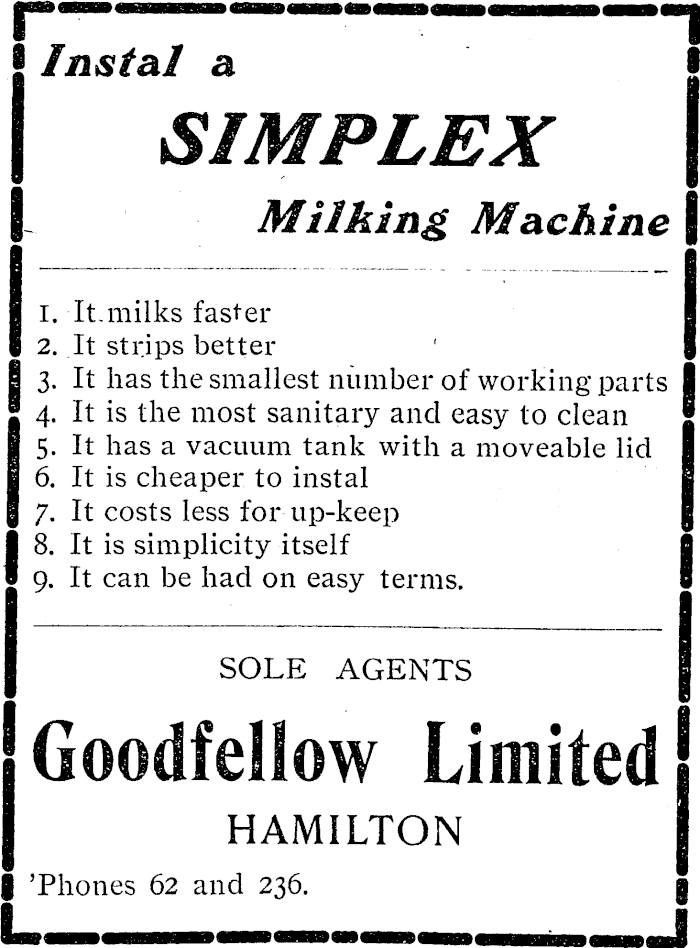 Instal a

SIMPLEX

Milking Machine

1. It milks faster
2. It strips better
3. It has the smallest number of working parts
4. It is the most sanitary and easy to clean
5. It has a vacuum tank with a moveable lid
6. It is cheaper to instal
7. It costs less for up-keep
8. It is simplicity itself
9. It can be had on easy terms.

SOLE AGENTS

Goodfellow Limited

HAMILTON

'Phones 62 and 236.